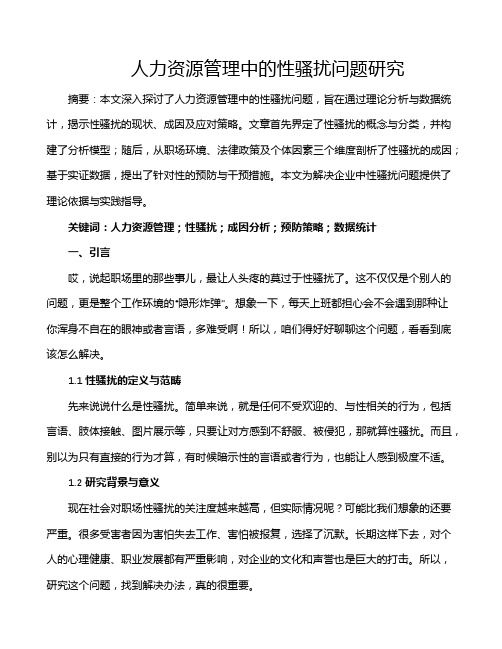 人力资源管理中的性骚扰问题研究

摘要：本文深入探讨了人力资源管理中的性骚扰问题，旨在通过理论分析与数据统计，揭示性骚扰的现状、成因及应对策略。文章首先界定了性骚扰的概念与分类，并构建了分析模型；随后，从职场环境、法律政策及个体因素三个维度剖析了性骚扰的成因；基于实证数据，提出了针对性的预防与干预措施。本文为解决企业中性骚扰问题提供了理论依据与实践指导。

关键词：人力资源管理；性骚扰；成因分析；预防策略；数据统计

一、引言

哎，说起职场里的那些事儿，最让人头疼的莫过于性骚扰了。这不仅仅是个别人的问题，更是整个工作环境的“隐形炸弹”。想象一下，每天上班都担心会不会遇到那种让你浑身不自在的眼神或者言语，多难受啊！所以，咱们得好好聊聊这个问题，看看到底该怎么解决。

1.1 性骚扰的定义与范畴

先来说说什么是性骚扰。简单来说，就是任何不受欢迎的、与性相关的行为，包括言语、肢体接触、图片展示等，只要让对方感到不舒服、被侵犯，那就算性骚扰。而且，别以为只有直接的行为才算，有时候暗示性的言语或者行为，也能让人感到极度不适。

1.2 研究背景与意义

现在社会对职场性骚扰的关注度越来越高，但实际情况呢？可能比我们想象的还要严重。很多受害者因为害怕失去工作、害怕被报复，选择了沉默。长期这样下去，对个人的心理健康、职业发展都有严重影响，对企业的文化和声誉也是巨大的打击。所以，研究这个问题，找到解决办法，真的很重要。